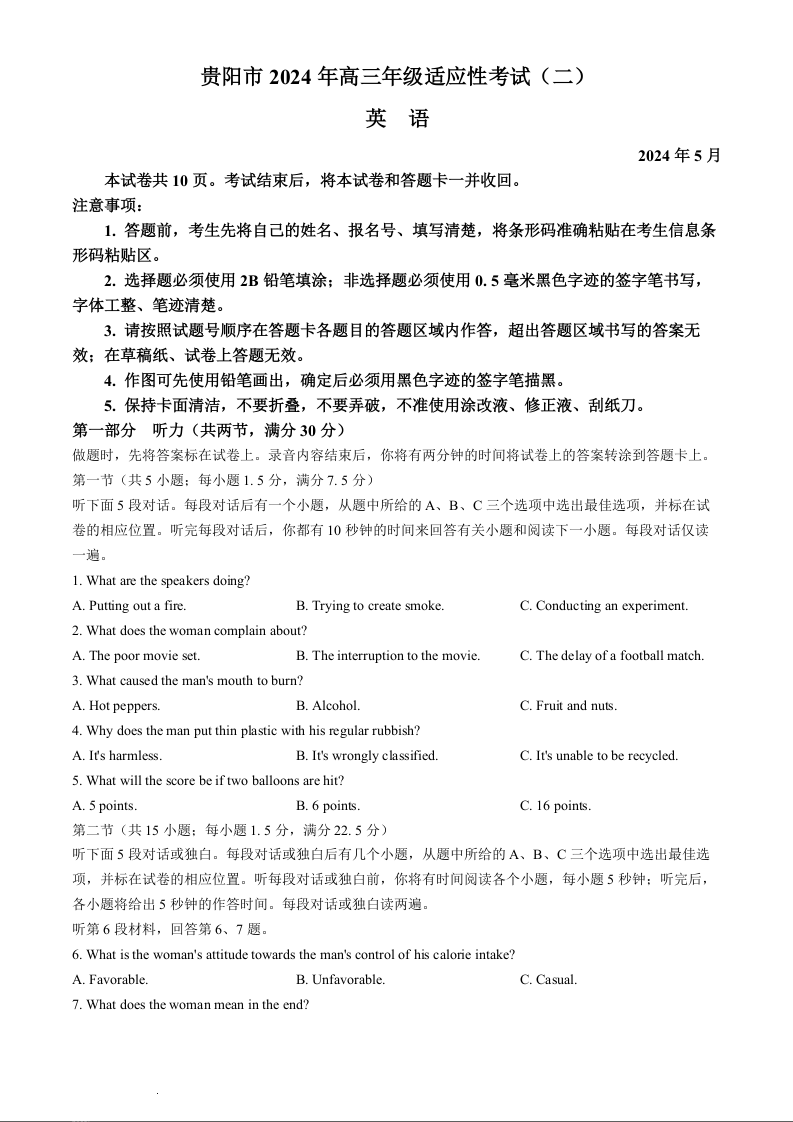 贵阳市 2024 年高三年级适应性考试（二）

英　语

2024 年 5 月

本试卷共 10 页。考试结束后，将本试卷和答题卡一并收回。

注意事项：

1. 答题前，考生先将自己的姓名、报名号、填写清楚，将条形码准确粘贴在考生信息条形码粘贴区。

2. 选择题必须使用 2B 铅笔填涂；非选择题必须使用 0. 5 毫米黑色字迹的签字笔书写，字体工整、笔迹清楚。

3. 请按照试题号顺序在答题卡各题目的答题区域内作答，超出答题区域书写的答案无效；在草稿纸、试卷上答题无效。

4. 作图可先使用铅笔画出，确定后必须用黑色字迹的签字笔描黑。

5. 保持卡面清洁，不要折叠，不要弄破，不准使用涂改液、修正液、刮纸刀。

第一部分　听力（共两节，满分 30 分）

做题时，先将答案标在试卷上。录音内容结束后，你将有两分钟的时间将试卷上的答案转涂到答题卡上。

第一节（共 5 小题；每小题 1. 5 分，满分 7. 5 分）

听下面 5 段对话。每段对话后有一个小题，从题中所给的 A、B、C 三个选项中选出最佳选项，并标在试卷的相应位置。听完每段对话后，你都有 10 秒钟的时间来回答有关小题和阅读下一小题。每段对话仅读一遍。

1. What are the speakers doing?

A. Putting out a fire.
B. Trying to create smoke.
C. Conducting an experiment.

2. What does the woman complain about?

A. The poor movie set.
B. The interruption to the movie.
C. The delay of a football match.

3. What caused the man's mouth to burn?

A. Hot peppers.
B. Alcohol.
C. Fruit and nuts.

4. Why does the man put thin plastic with his regular rubbish?

A. It's harmless.
B. It's wrongly classified.
C. It's unable to be recycled.

5. What will the score be if two balloons are hit?

A. 5 points.
B. 6 points.
C. 16 points.

第二节（共 15 小题；每小题 1. 5 分，满分 22. 5 分）

听下面 5 段对话或独白。每段对话或独白后有几个小题，从题中所给的 A、B、C 三个选项中选出最佳选项，并标在试卷的相应位置。听每段对话或独白前，你将有时间阅读各个小题，每小题 5 秒钟；听完后，各小题将给出 5 秒钟的作答时间。每段对话或独白读两遍。

听第 6 段材料，回答第 6、7 题。

6. What is the woman's attitude towards the man's control of his calorie intake?

A. Favorable.
B. Unfavorable.
C. Casual.

7. What does the woman mean in the end?